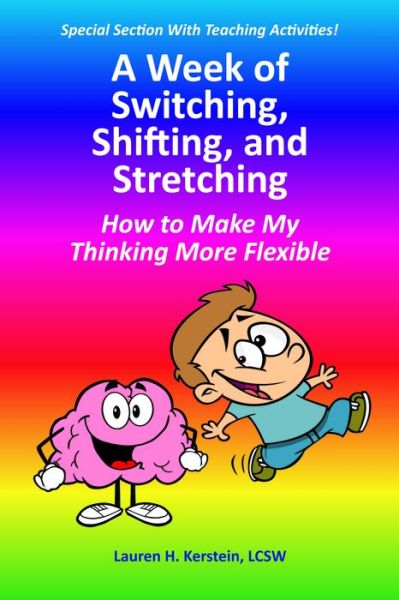 Special Section With Teaching Activities!

A Week of Switching, Shifting, and Stretching

How to Make My Thinking More Flexible

Lauren H. Kerstein, LCSW